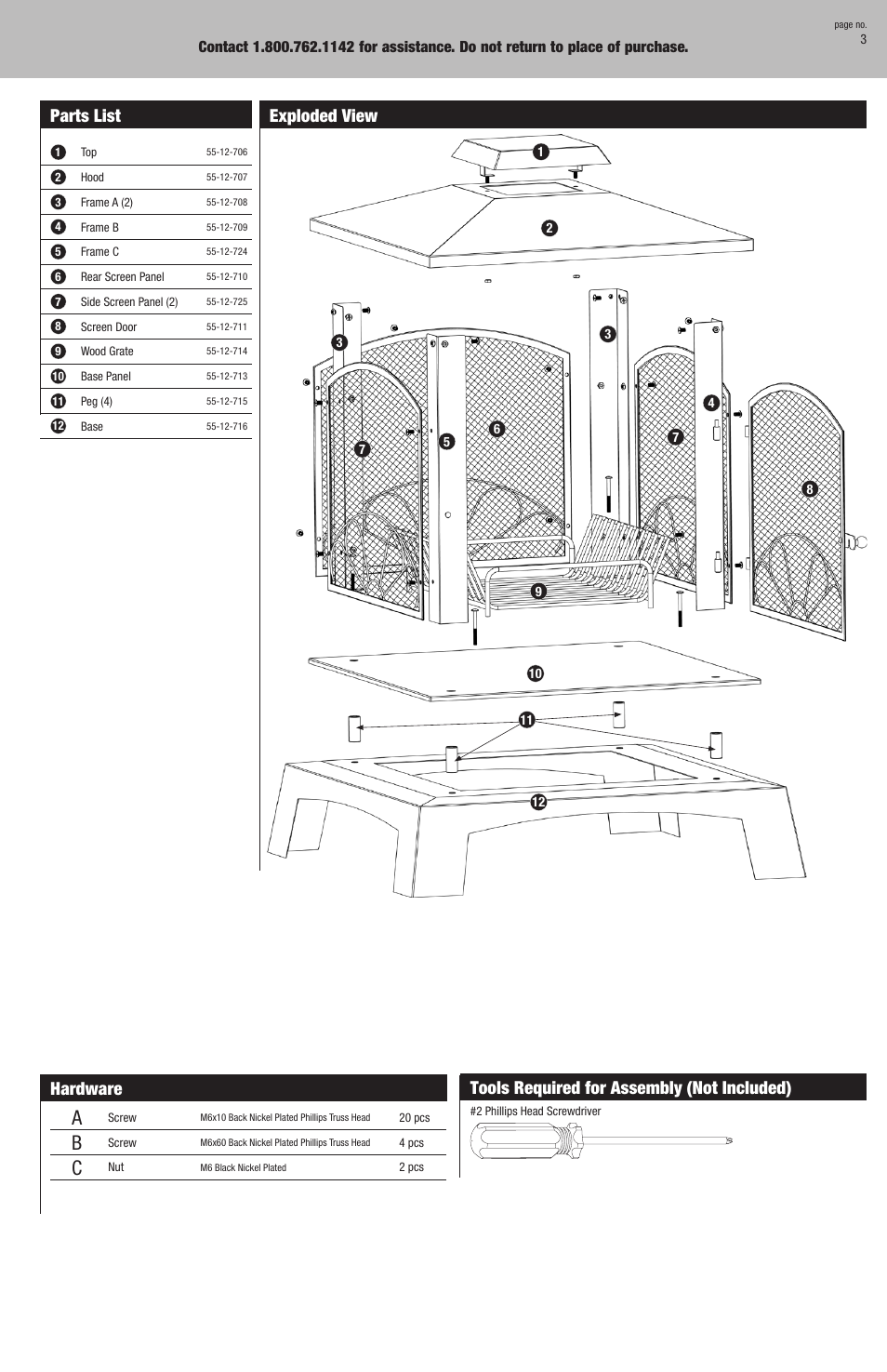 page no.
3

Contact 1.800.762.1142 for assistance. Do not return to place of purchase.

Parts List

| | | |
|---|---|---|
| 1 | Top | 55-12-706 |
| 2 | Hood | 55-12-707 |
| 3 | Frame A (2) | 55-12-708 |
| 4 | Frame B | 55-12-709 |
| 5 | Frame C | 55-12-724 |
| 6 | Rear Screen Panel | 55-12-710 |
| 7 | Side Screen Panel (2) | 55-12-725 |
| 8 | Screen Door | 55-12-711 |
| 9 | Wood Grate | 55-12-714 |
| 10 | Base Panel | 55-12-713 |
| 11 | Peg (4) | 55-12-715 |
| 12 | Base | 55-12-716 |

Exploded View

1
2
3
3
4
5
6
7
7
8
9
10
11
12

Hardware

| | | | |
|---|---|---|---|
| A | Screw | M6x10 Back Nickel Plated Phillips Truss Head | 20 pcs |
| B | Screw | M6x60 Back Nickel Plated Phillips Truss Head | 4 pcs |
| C | Nut | M6 Black Nickel Plated | 2 pcs |

Tools Required for Assembly (Not Included)

#2 Phillips Head Screwdriver